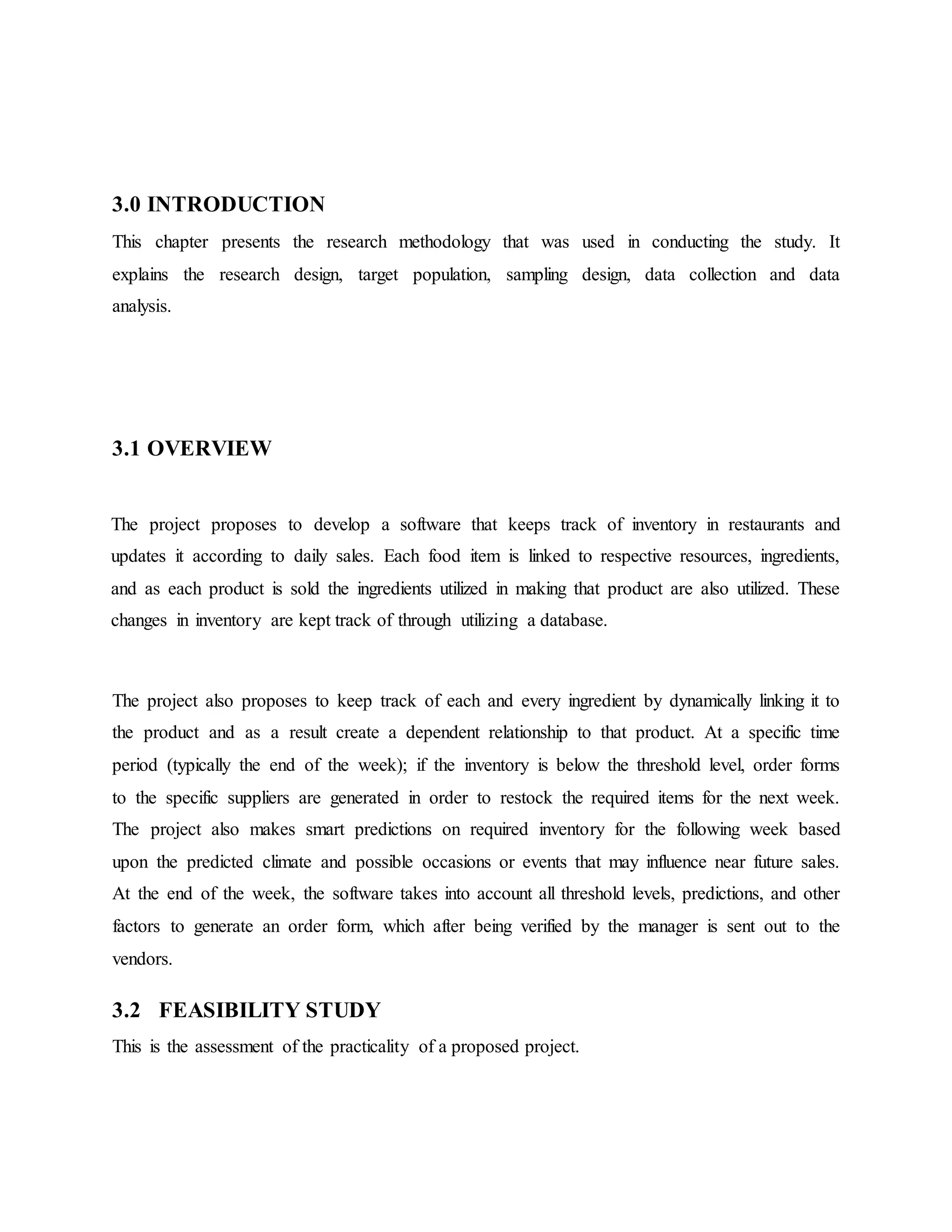 3.0 INTRODUCTION

This chapter presents the research methodology that was used in conducting the study. It explains the research design, target population, sampling design, data collection and data analysis.

3.1 OVERVIEW

The project proposes to develop a software that keeps track of inventory in restaurants and updates it according to daily sales. Each food item is linked to respective resources, ingredients, and as each product is sold the ingredients utilized in making that product are also utilized. These changes in inventory are kept track of through utilizing a database.

The project also proposes to keep track of each and every ingredient by dynamically linking it to the product and as a result create a dependent relationship to that product. At a specific time period (typically the end of the week); if the inventory is below the threshold level, order forms to the specific suppliers are generated in order to restock the required items for the next week. The project also makes smart predictions on required inventory for the following week based upon the predicted climate and possible occasions or events that may influence near future sales. At the end of the week, the software takes into account all threshold levels, predictions, and other factors to generate an order form, which after being verified by the manager is sent out to the vendors.

3.2 FEASIBILITY STUDY

This is the assessment of the practicality of a proposed project.